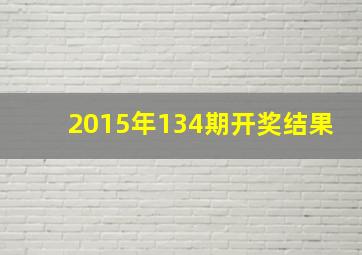 2015年134期开奖结果